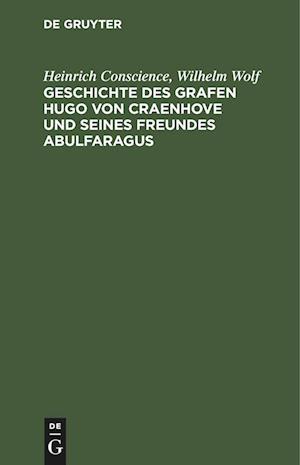 DE GRUYTER

Heinrich Conscience, Wilhelm Wolf
GESCHICHTE DES GRAFEN HUGO VON CRAENHOVE UND SEINES FREUNDES ABULFARAGUS

DE
G